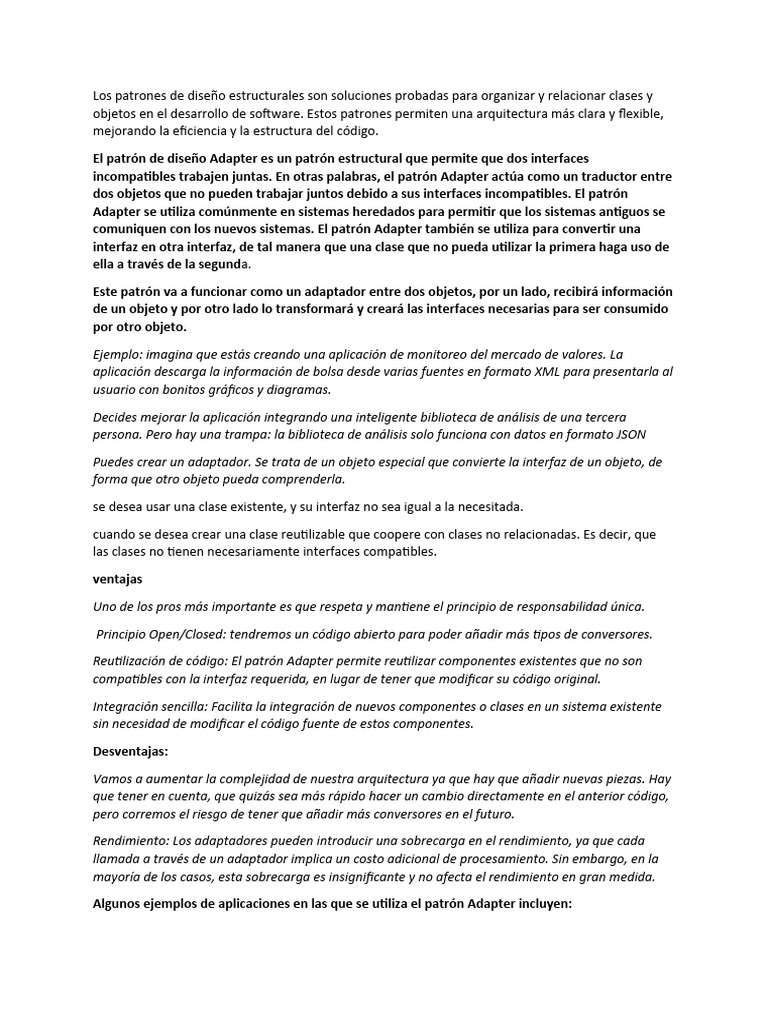 Los patrones de diseño estructurales son soluciones probadas para organizar y relacionar clases y objetos en el desarrollo de software. Estos patrones permiten una arquitectura más clara y flexible, mejorando la eficiencia y la estructura del código.

El patrón de diseño Adapter es un patrón estructural que permite que dos interfaces incompatibles trabajen juntas. En otras palabras, el patrón Adapter actúa como un traductor entre dos objetos que no pueden trabajar juntos debido a sus interfaces incompatibles. El patrón Adapter se utiliza comúnmente en sistemas heredados para permitir que los sistemas antiguos se comuniquen con los nuevos sistemas. El patrón Adapter también se utiliza para convertir una interfaz en otra interfaz, de tal manera que una clase que no pueda utilizar la primera haga uso de ella a través de la segunda.

Este patrón va a funcionar como un adaptador entre dos objetos, por un lado, recibirá información de un objeto y por otro lado lo transformará y creará las interfaces necesarias para ser consumido por otro objeto.

Ejemplo: imagina que estás creando una aplicación de monitoreo del mercado de valores. La aplicación descarga la información de bolsa desde varias fuentes en formato XML para presentarla al usuario con bonitos gráficos y diagramas.

Decides mejorar la aplicación integrando una inteligente biblioteca de análisis de una tercera persona. Pero hay una trampa: la biblioteca de análisis solo funciona con datos en formato JSON

Puedes crear un adaptador. Se trata de un objeto especial que convierte la interfaz de un objeto, de forma que otro objeto pueda comprenderla.

se desea usar una clase existente, y su interfaz no sea igual a la necesitada.

cuando se desea crear una clase reutilizable que coopere con clases no relacionadas. Es decir, que las clases no tienen necesariamente interfaces compatibles.

ventajas

Uno de los pros más importante es que respeta y mantiene el principio de responsabilidad única.

Principio Open/Closed: tendremos un código abierto para poder añadir más tipos de conversores.

Reutilización de código: El patrón Adapter permite reutilizar componentes existentes que no son compatibles con la interfaz requerida, en lugar de tener que modificar su código original.

Integración sencilla: Facilita la integración de nuevos componentes o clases en un sistema existente sin necesidad de modificar el código fuente de estos componentes.

Desventajas:

Vamos a aumentar la complejidad de nuestra arquitectura ya que hay que añadir nuevas piezas. Hay que tener en cuenta, que quizás sea más rápido hacer un cambio directamente en el anterior código, pero corremos el riesgo de tener que añadir más conversores en el futuro.

Rendimiento: Los adaptadores pueden introducir una sobrecarga en el rendimiento, ya que cada llamada a través de un adaptador implica un costo adicional de procesamiento. Sin embargo, en la mayoría de los casos, esta sobrecarga es insignificante y no afecta el rendimiento en gran medida.

Algunos ejemplos de aplicaciones en las que se utiliza el patrón Adapter incluyen: